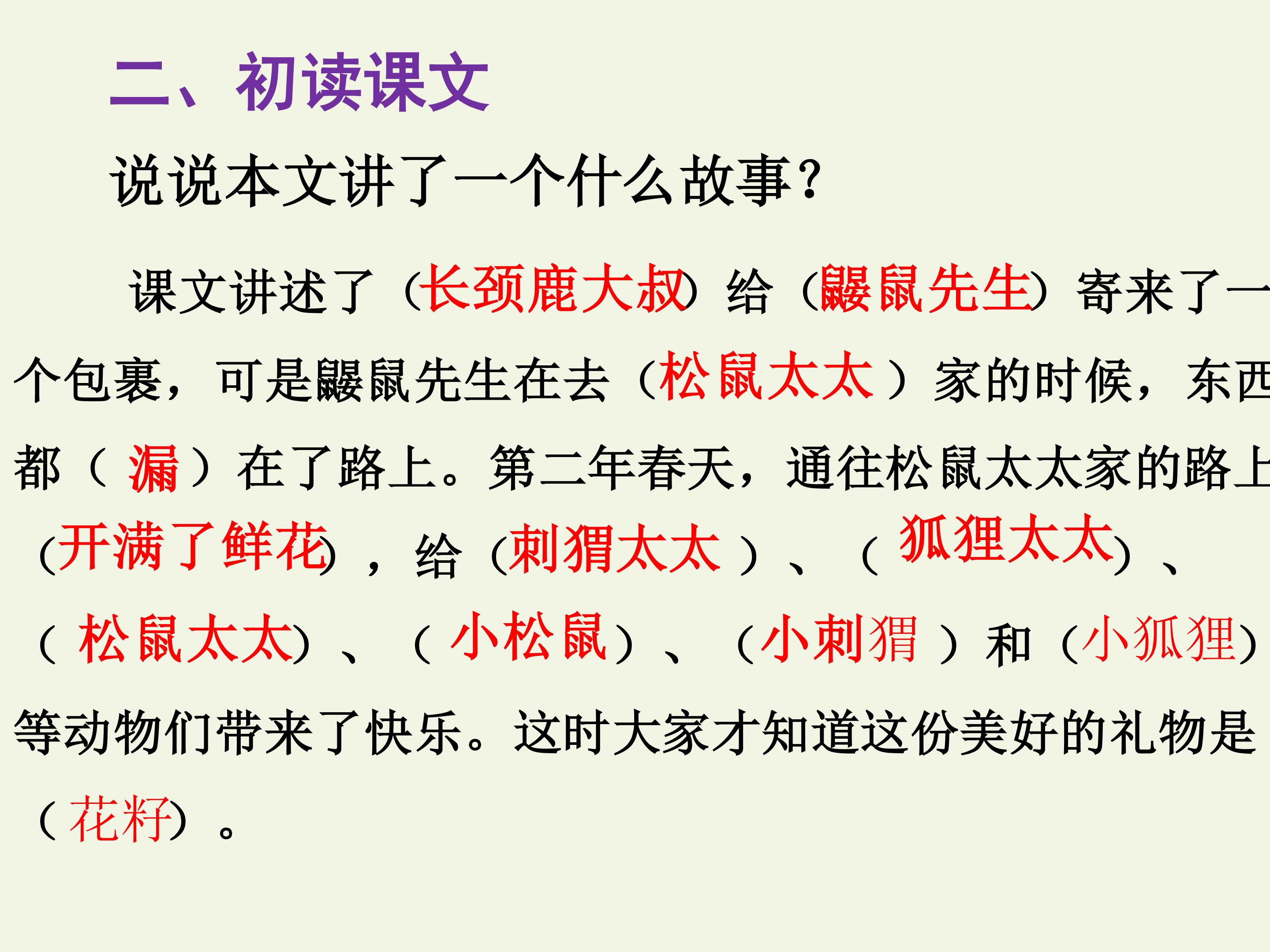 二、初读课文

说说本文讲了一个什么故事?

课文讲述了(长颈鹿大叔)给(鼹鼠先生)寄来了一个包裹,可是鼹鼠先生在去(松鼠太太)家的时候,东西都(漏)在了路上。第二年春天,通往松鼠太太家的路上(开满了鲜花),给(刺猬太太)、(狐狸太太)、(松鼠太太)、(小松鼠)、(小刺猬)和(小狐狸)等动物们带来了快乐。这时大家才知道这份美好的礼物是(花籽)。